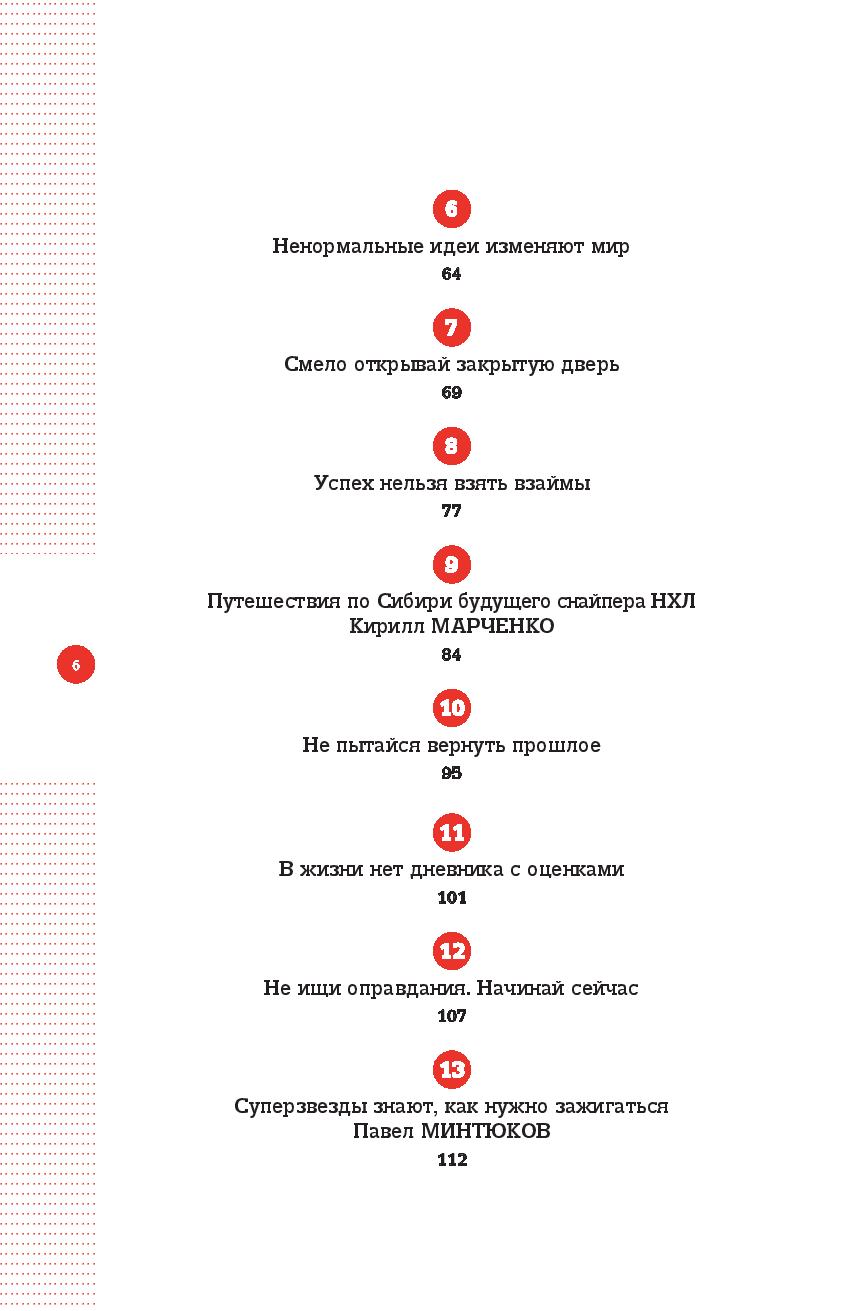 6
Ненормальные идеи изменяют мир
64

7
Смело открывай закрытую дверь
69

8
Успех нельзя взять взаймы
77

9
Путешествия по Сибири будущего снайпера НХЛ
Кирилл МАРЧЕНКО
84

6

10
Не пытайся вернуть прошлое
95

11
В жизни нет дневника с оценками
101

12
Не ищи оправдания. Начинай сейчас
107

13
Суперзвезды знают, как нужно зажигаться
Павел МИНТЮКОВ
112